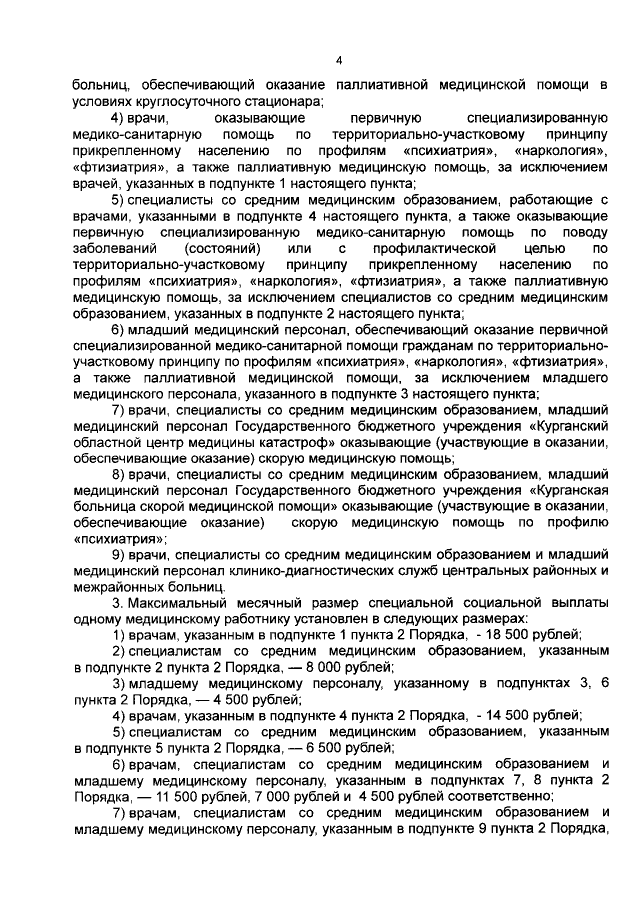 4

больниц, обеспечивающий оказание паллиативной медицинской помощи в условиях круглосуточного стационара;

4) врачи, оказывающие первичную специализированную медико-санитарную помощь по территориально-участковому принципу прикрепленному населению по профилям «психиатрия», «наркология», «фтизиатрия», а также паллиативную медицинскую помощь, за исключением врачей, указанных в подпункте 1 настоящего пункта;

5) специалисты со средним медицинским образованием, работающие с врачами, указанными в подпункте 4 настоящего пункта, а также оказывающие первичную специализированную медико-санитарную помощь по поводу заболеваний (состояний) или с профилактической целью по территориально-участковому принципу прикрепленному населению по профилям «психиатрия», «наркология», «фтизиатрия», а также паллиативную медицинскую помощь, за исключением специалистов со средним медицинским образованием, указанных в подпункте 2 настоящего пункта;

6) младший медицинский персонал, обеспечивающий оказание первичной специализированной медико-санитарной помощи гражданам по территориально-участковому принципу по профилям «психиатрия», «наркология», «фтизиатрия», а также паллиативной медицинской помощи, за исключением младшего медицинского персонала, указанного в подпункте 3 настоящего пункта;

7) врачи, специалисты со средним медицинским образованием, младший медицинский персонал Государственного бюджетного учреждения «Курганский областной центр медицины катастроф» оказывающие (участвующие в оказании, обеспечивающие оказание) скорую медицинскую помощь;

8) врачи, специалисты со средним медицинским образованием, младший медицинский персонал Государственного бюджетного учреждения «Курганская больница скорой медицинской помощи» оказывающие (участвующие в оказании, обеспечивающие оказание) скорую медицинскую помощь по профилю «психиатрия»;

9) врачи, специалисты со средним медицинским образованием и младший медицинский персонал клинико-диагностических служб центральных районных и межрайонных больниц.

3. Максимальный месячный размер специальной социальной выплаты одному медицинскому работнику установлен в следующих размерах:

1) врачам, указанным в подпункте 1 пункта 2 Порядка, - 18 500 рублей;

2) специалистам со средним медицинским образованием, указанным в подпункте 2 пункта 2 Порядка, — 8 000 рублей;

3) младшему медицинскому персоналу, указанному в подпунктах 3, 6 пункта 2 Порядка, — 4 500 рублей;

4) врачам, указанным в подпункте 4 пункта 2 Порядка, - 14 500 рублей;

5) специалистам со средним медицинским образованием, указанным в подпункте 5 пункта 2 Порядка, — 6 500 рублей;

6) врачам, специалистам со средним медицинским образованием и младшему медицинскому персоналу, указанным в подпунктах 7, 8 пункта 2 Порядка, — 11 500 рублей, 7 000 рублей и 4 500 рублей соответственно;

7) врачам, специалистам со средним медицинским образованием и младшему медицинскому персоналу, указанным в подпункте 9 пункта 2 Порядка,